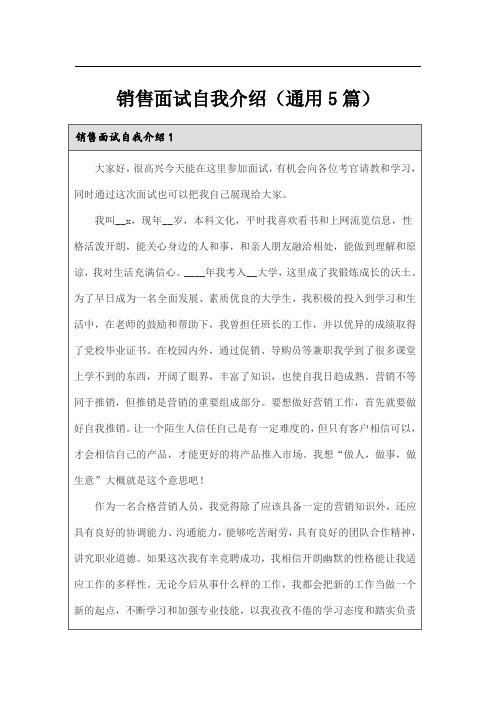 销售面试自我介绍（通用5篇）

销售面试自我介绍1

大家好，很高兴今天能在这里参加面试，有机会向各位考官请教和学习，同时通过这次面试也可以把我自己展现给大家。

我叫__x，现年__岁，本科文化，平时我喜欢看书和上网流览信息，性格活泼开朗，能关心身边的人和事，和亲人朋友融洽相处，能做到理解和原谅，我对生活充满信心。____年我考入__大学，这里成了我锻炼成长的沃土。为了早日成为一名全面发展、素质优良的大学生，我积极的投入到学习和生活中，在老师的鼓励和帮助下，我曾担任班长的工作，并以优异的成绩取得了党校毕业证书。在校园内外，通过促销、导购员等兼职我学到了很多课堂上学不到的东西，开阔了眼界，丰富了知识，也使自我日趋成熟。营销不等同于推销，但推销是营销的重要组成部分。要想做好营销工作，首先就要做好自我推销。让一个陌生人信任自己是有一定难度的，但只有客户相信可以，才会相信自己的产品，才能更好的将产品推入市场。我想“做人，做事，做生意”大概就是这个意思吧！

作为一名合格营销人员，我觉得除了应该具备一定的营销知识外，还应具有良好的协调能力、沟通能力，能够吃苦耐劳，具有良好的团队合作精神，讲究职业道德。如果这次我有幸竞聘成功，我相信开朗幽默的性格能让我适应工作的多样性。无论今后从事什么样的工作，我都会把新的工作当做一个新的起点，不断学习和加强专业技能，以我孜孜不倦的学习态度和踏实负责